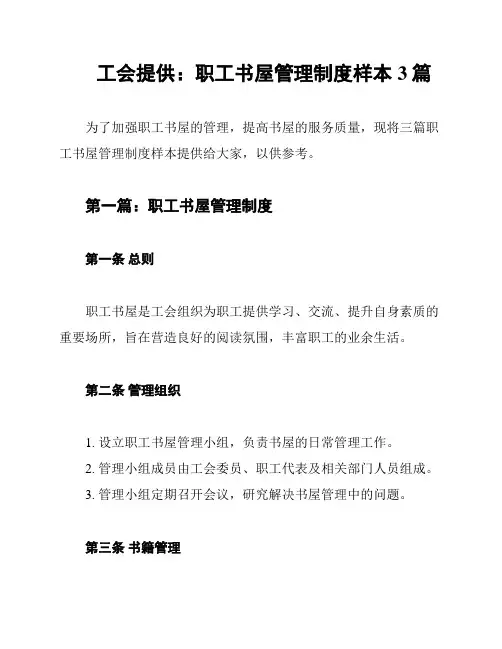 工会提供：职工书屋管理制度样本 3 篇

为了加强职工书屋的管理，提高书屋的服务质量，现将三篇职工书屋管理制度样本提供给大家，以供参考。

第一篇：职工书屋管理制度

第一条 总则

职工书屋是工会组织为职工提供学习、交流、提升自身素质的重要场所，旨在营造良好的阅读氛围，丰富职工的业余生活。

第二条 管理组织

1. 设立职工书屋管理小组，负责书屋的日常管理工作。
2. 管理小组成员由工会委员、职工代表及相关部门人员组成。
3. 管理小组定期召开会议，研究解决书屋管理中的问题。

第三条 书籍管理